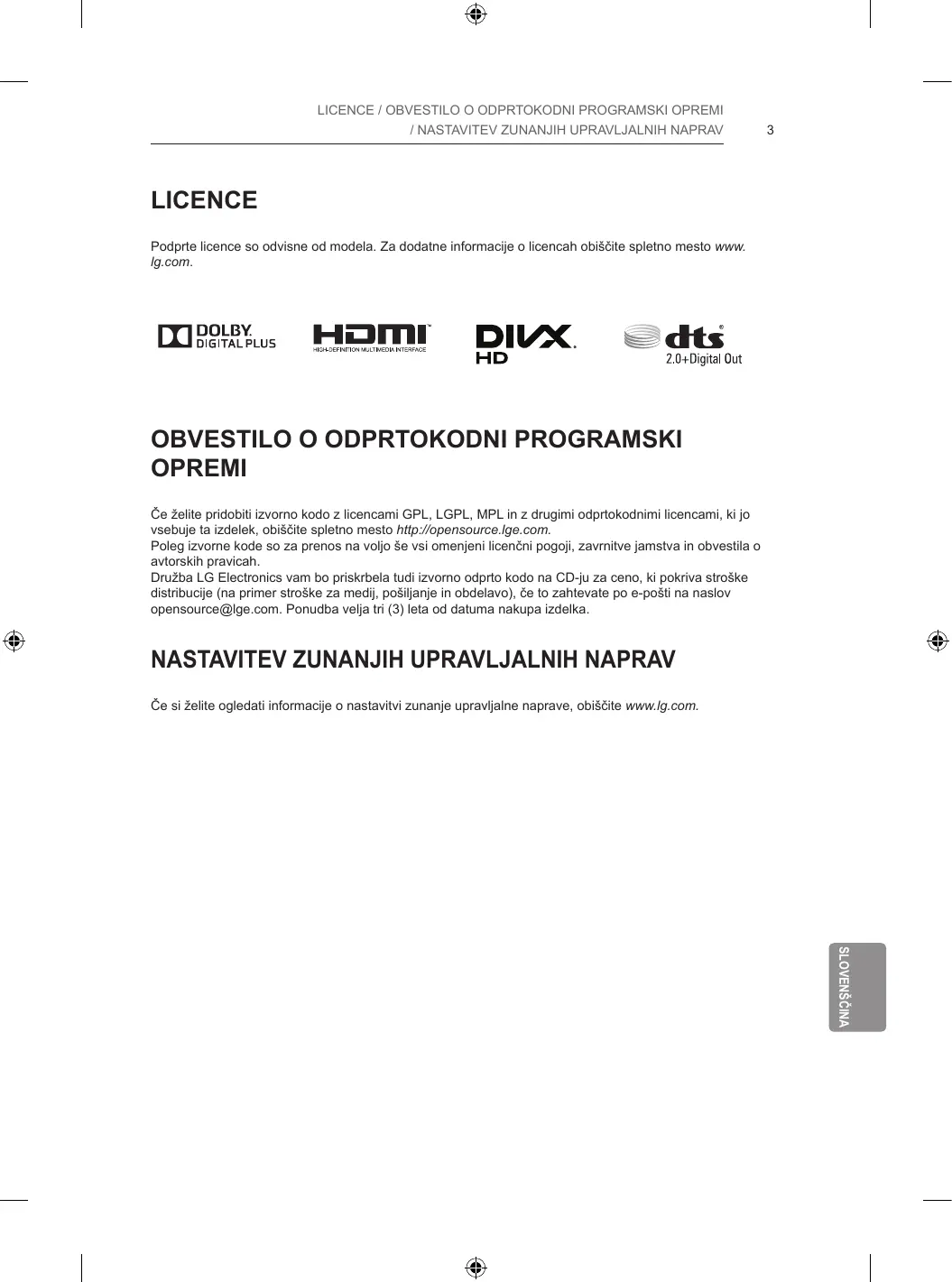 LICENCE / OBVESTILO O ODPRTOKODNI PROGRAMSKI OPREMI / NASTAVITEV ZUNANJIH UPRAVLJALNIH NAPRAV 3

LICENCE

Podprte licence so odvisne od modela. Za dodatne informacije o licencah obiščite spletno mesto www.lg.com.

DOLBY. DIGITAL PLUS

HDMI HIGH-DEFINITION MULTIMEDIA INTERFACE

DIVX. HD

dts 2.0+Digital Out

OBVESTILO O ODPRTOKODNI PROGRAMSKI OPREMI

Če želite pridobiti izvorno kodo z licencami GPL, LGPL, MPL in z drugimi odprtokodnimi licencami, ki jo vsebuje ta izdelek, obiščite spletno mesto http://opensource.lge.com.
Poleg izvorne kode so za prenos na voljo še vsi omenjeni licenčni pogoji, zavrnitve jamstva in obvestila o avtorskih pravicah.
Družba LG Electronics vam bo priskrbela tudi izvorno odprto kodo na CD-ju za ceno, ki pokriva stroške distribucije (na primer stroške za medij, pošiljanje in obdelavo), če to zahtevate po e-pošti na naslov opensource@lge.com. Ponudba velja tri (3) leta od datuma nakupa izdelka.

NASTAVITEV ZUNANJIH UPRAVLJALNIH NAPRAV

Če si želite ogledati informacije o nastavitvi zunanje upravljalne naprave, obiščite www.lg.com.

SLOVENŠČINA